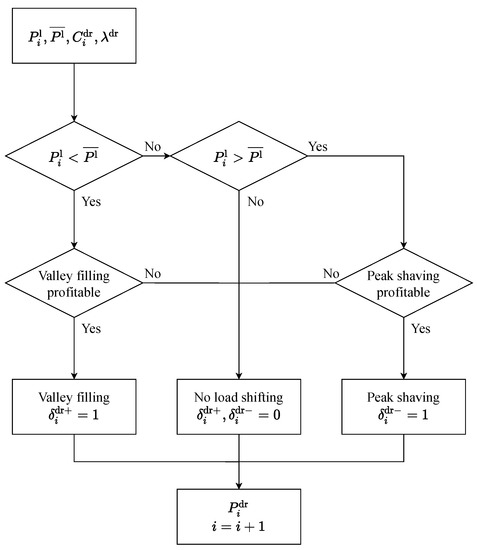 $P_i^{\mathrm{l}}, \overline{P^{\mathrm{l}}}, C_i^{\mathrm{dr}}, \lambda^{\mathrm{dr}}$

$P_i^{\mathrm{l}} < \overline{P^{\mathrm{l}}}$

No

$P_i^{\mathrm{l}} > \overline{P^{\mathrm{l}}}$

Yes

Yes

No

Valley filling profitable

No

No

Peak shaving profitable

Yes

Yes

Valley filling
$\delta_i^{\mathrm{dr}+} = 1$

No load shifting
$\delta_i^{\mathrm{dr}+}, \delta_i^{\mathrm{dr}-} = 0$

Peak shaving
$\delta_i^{\mathrm{dr}-} = 1$

$P_i^{\mathrm{dr}}$
$i = i + 1$